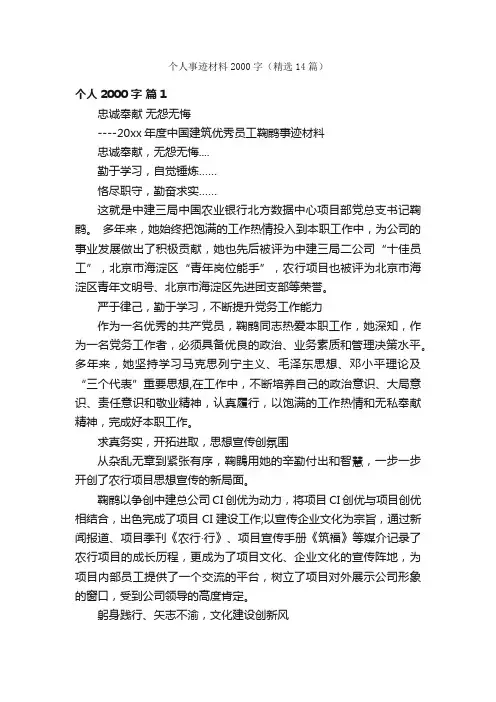 个人事迹材料 2000 字（精选 14 篇）

个人 2000 字 篇 1

忠诚奉献 无怨无悔

----20xx 年度中国建筑优秀员工鞠鹏事迹材料

忠诚奉献，无怨无悔....

勤于学习，自觉锤炼......

恪尽职守，勤奋求实......

这就是中建三局中国农业银行北方数据中心项目部党总支书记鞠鹏。 多年来，她始终把饱满的工作热情投入到本职工作中，为公司的事业发展做出了积极贡献，她也先后被评为中建三局二公司“十佳员工”，北京市海淀区“青年岗位能手”，农行项目也被评为北京市海淀区青年文明号、北京市海淀区先进团支部等荣誉。

严于律己，勤于学习，不断提升党务工作能力

作为一名优秀的共产党员，鞠鹏同志热爱本职工作，她深知，作为一名党务工作者，必须具备优良的政治、业务素质和管理决策水平。多年来，她坚持学习马克思列宁主义、毛泽东思想、邓小平理论及“三个代表”重要思想,在工作中，不断培养自己的政治意识、大局意识、责任意识和敬业精神，认真履行，以饱满的工作热情和无私奉献精神，完成好本职工作。

求真务实，开拓进取，思想宣传创氛围

从杂乱无章到紧张有序，鞠鹏用她的辛勤付出和智慧，一步一步开创了农行项目思想宣传的新局面。

鞠鹏以争创中建总公司 CI 创优为动力，将项目 CI 创优与项目创优相结合，出色完成了项目 CI 建设工作;以宣传企业文化为宗旨，通过新闻报道、项目季刊《农行·行》、项目宣传手册《筑福》等媒介记录了农行项目的成长历程，更成为了项目文化、企业文化的宣传阵地，为项目内部员工提供了一个交流的平台，树立了项目对外展示公司形象的窗口，受到公司领导的高度肯定。

躬身践行、矢志不渝，文化建设创新风